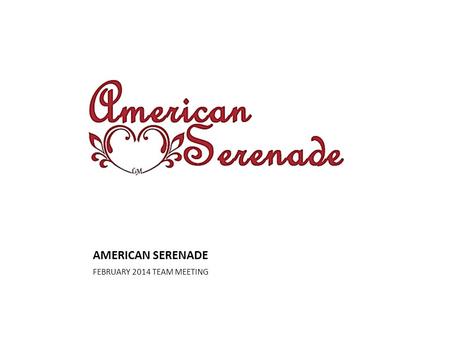 American Serenade

GM

AMERICAN SERENADE

FEBRUARY 2014 TEAM MEETING